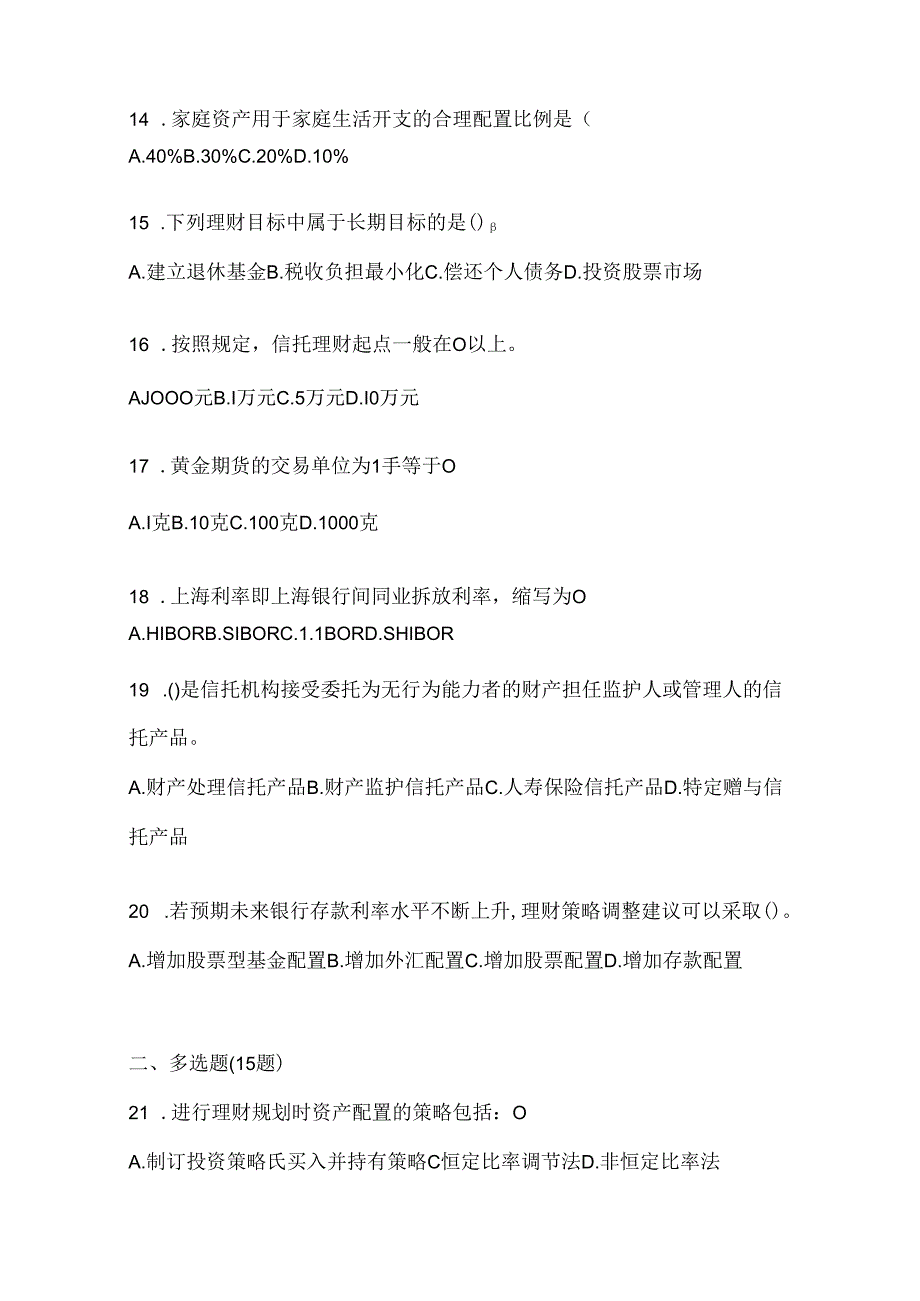 14 .家庭资产用于家庭生活开支的合理配置比例是（

A.40%B.30%C.20%D.10%

15 .下列理财目标中属于长期目标的是()β

A.建立退休基金B.税收负担最小化C.偿还个人债务D.投资股票市场

16 .按照规定，信托理财起点一般在O以上。

AJOOO元B.I万元C.5万元D.I0万元

17 .黄金期货的交易单位为1手等于O

A.I克B.10克C.100克D.1000克

18 .上海利率即上海银行间同业拆放利率，缩写为O

A.HIBORB.SIBORC.1.1BORD.SHIBOR

19 .()是信托机构接受委托为无行为能力者的财产担任监护人或管理人的信托产品。

A.财产处理信托产品B.财产监护信托产品C.人寿保险信托产品D.特定赠与信托产品

20 .若预期未来银行存款利率水平不断上升,理财策略调整建议可以采取()。

A.增加股票型基金配置B.增加外汇配置C.增加股票配置D.增加存款配置

二、多选题(15题)

21 .进行理财规划时资产配置的策略包括：O

A.制订投资策略氏买入并持有策略C恒定比率调节法D.非恒定比率法